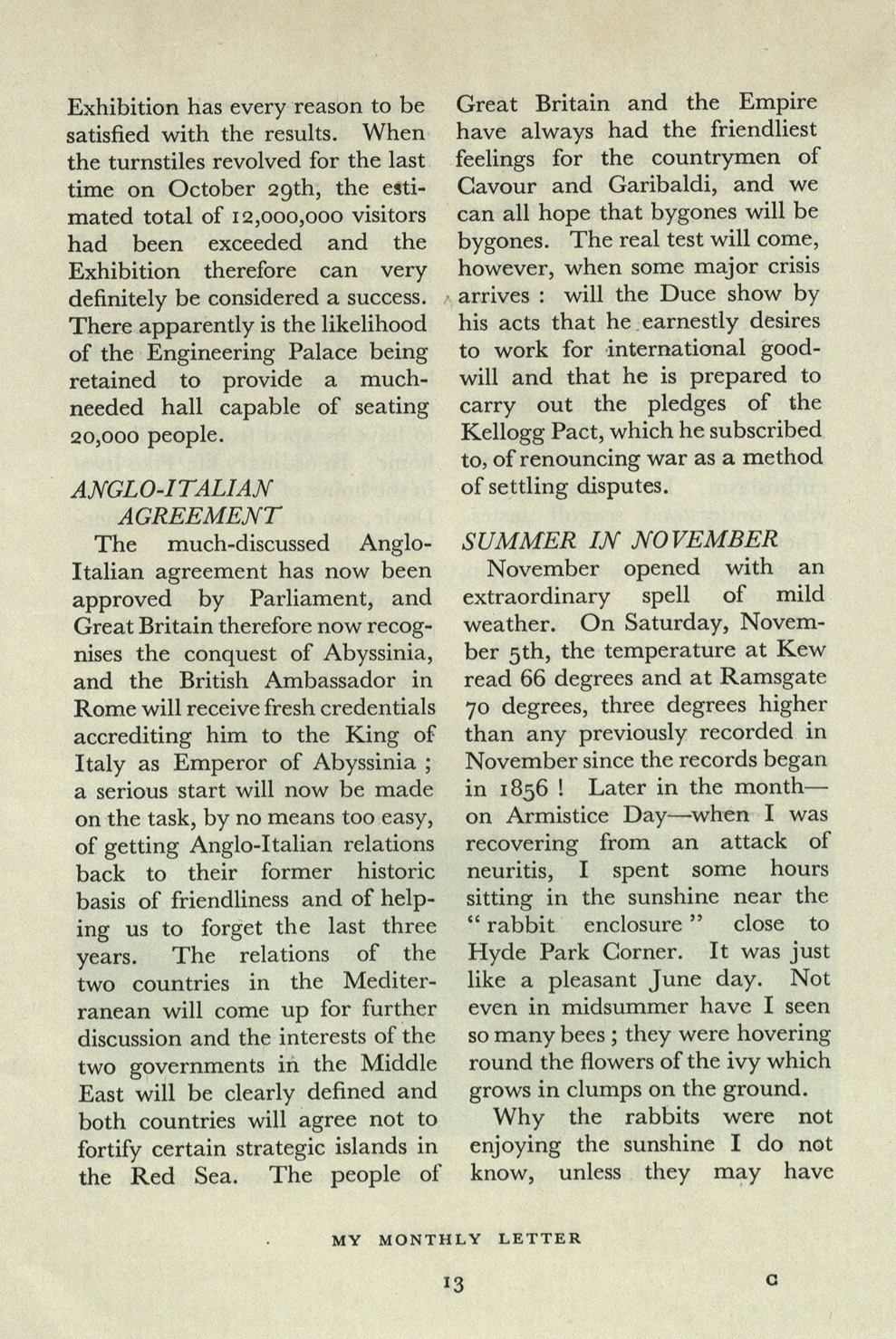 Exhibition has every reason to be satisfied with the results. When the turnstiles revolved for the last time on October 29th, the estimated total of 12,000,000 visitors had been exceeded and the Exhibition therefore can very definitely be considered a success. There apparently is the likelihood of the Engineering Palace being retained to provide a much-needed hall capable of seating 20,000 people.

ANGLO-ITALIAN AGREEMENT

The much-discussed Anglo-Italian agreement has now been approved by Parliament, and Great Britain therefore now recognises the conquest of Abyssinia, and the British Ambassador in Rome will receive fresh credentials accrediting him to the King of Italy as Emperor of Abyssinia ; a serious start will now be made on the task, by no means too easy, of getting Anglo-Italian relations back to their former historic basis of friendliness and of helping us to forget the last three years. The relations of the two countries in the Mediterranean will come up for further discussion and the interests of the two governments in the Middle East will be clearly defined and both countries will agree not to fortify certain strategic islands in the Red Sea. The people of Great Britain and the Empire have always had the friendliest feelings for the countrymen of Cavour and Garibaldi, and we can all hope that bygones will be bygones. The real test will come, however, when some major crisis arrives : will the Duce show by his acts that he earnestly desires to work for international goodwill and that he is prepared to carry out the pledges of the Kellogg Pact, which he subscribed to, of renouncing war as a method of settling disputes.

SUMMER IN NOVEMBER

November opened with an extraordinary spell of mild weather. On Saturday, November 5th, the temperature at Kew read 66 degrees and at Ramsgate 70 degrees, three degrees higher than any previously recorded in November since the records began in 1856 ! Later in the month—on Armistice Day—when I was recovering from an attack of neuritis, I spent some hours sitting in the sunshine near the " rabbit enclosure " close to Hyde Park Corner. It was just like a pleasant June day. Not even in midsummer have I seen so many bees ; they were hovering round the flowers of the ivy which grows in clumps on the ground.

Why the rabbits were not enjoying the sunshine I do not know, unless they may have

MY MONTHLY LETTER

13

C